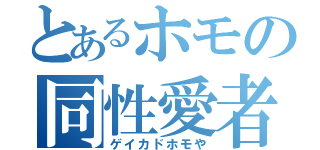 とあるホモの
同性愛者
ゲイカドホモや